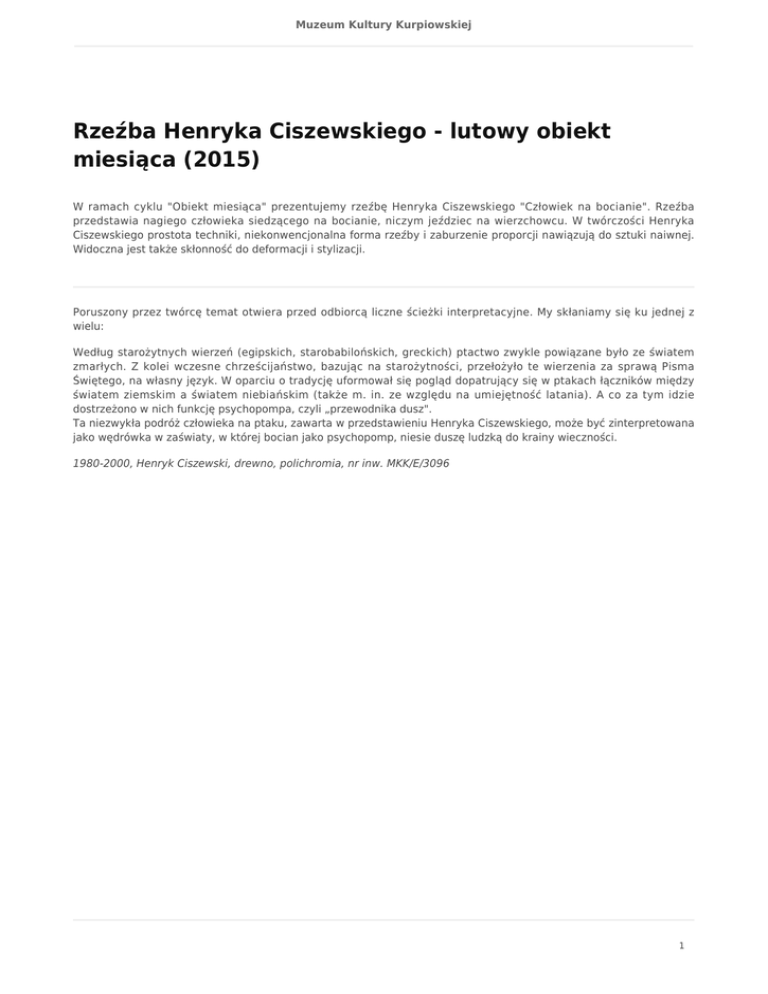 Muzeum Kultury Kurpiowskiej

Rzeźba Henryka Ciszewskiego - lutowy obiekt miesiąca (2015)

W ramach cyklu "Obiekt miesiąca" prezentujemy rzeźbę Henryka Ciszewskiego "Człowiek na bocianie". Rzeźba przedstawia nagiego człowieka siedzącego na bocianie, niczym jeździec na wierzchowcu. W twórczości Henryka Ciszewskiego prostota techniki, niekonwencjonalna forma rzeźby i zaburzenie proporcji nawiązują do sztuki naiwnej. Widoczna jest także skłonność do deformacji i stylizacji.

Poruszony przez twórcę temat otwiera przed odbiorcą liczne ścieżki interpretacyjne. My skłaniamy się ku jednej z wielu:

Według starożytnych wierzeń (egipskich, starobabilońskich, greckich) ptactwo zwykle powiązane było ze światem zmarłych. Z kolei wczesne chrześcijaństwo, bazując na starożytności, przełożyło te wierzenia za sprawą Pisma Świętego, na własny język. W oparciu o tradycję uformował się pogląd dopatrujący się w ptakach łączników między światem ziemskim a światem niebiańskim (także m. in. ze względu na umiejętność latania). A co za tym idzie dostrzeżono w nich funkcję psychopompa, czyli „przewodnika dusz".
Ta niezwykła podróż człowieka na ptaku, zawarta w przedstawieniu Henryka Ciszewskiego, może być zinterpretowana jako wędrówka w zaświaty, w której bocian jako psychopomp, niesie duszę ludzką do krainy wieczności.

1980-2000, Henryk Ciszewski, drewno, polichromia, nr inw. MKK/E/3096

1